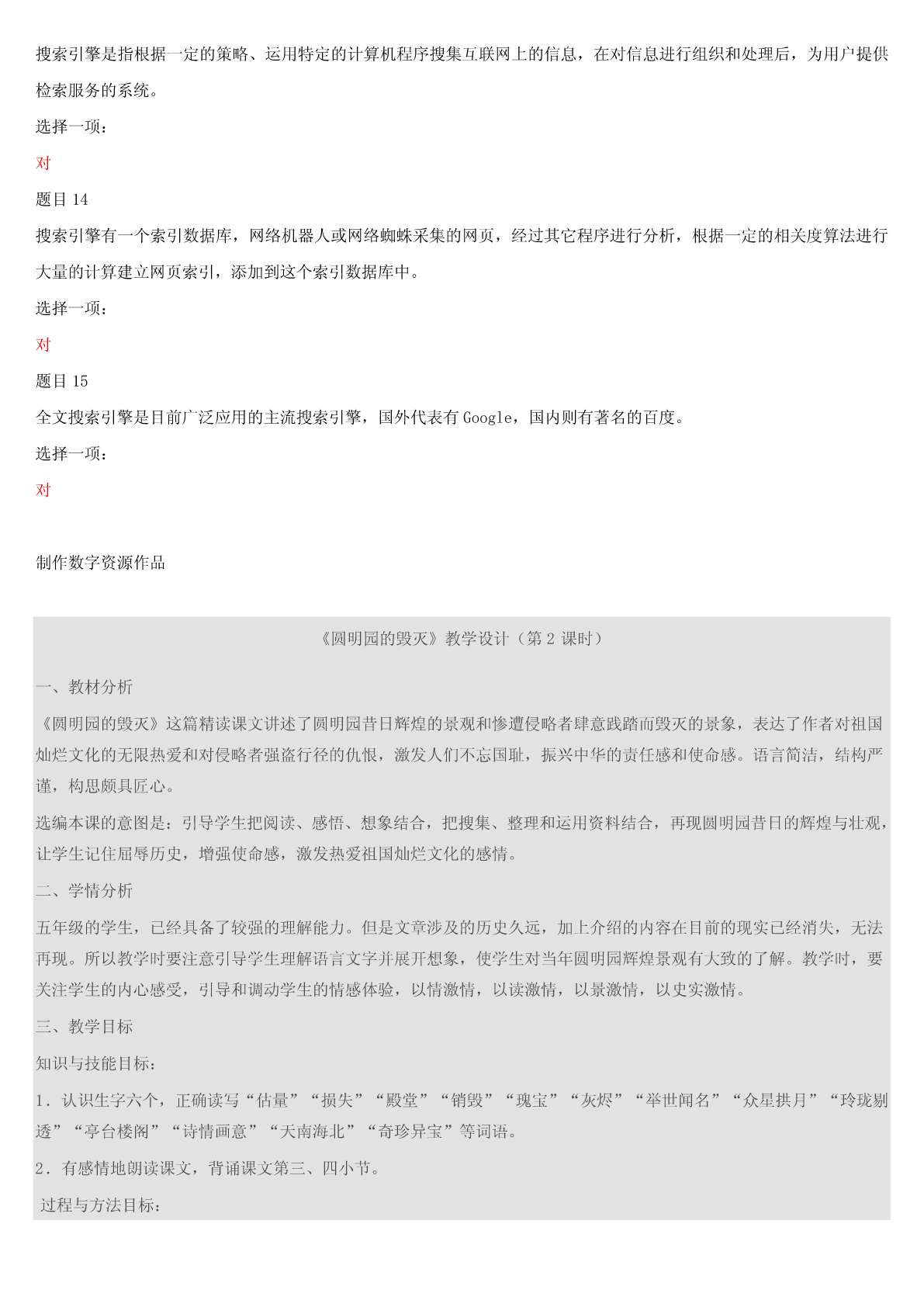 搜索引擎是指根据一定的策略、运用特定的计算机程序搜集互联网上的信息，在对信息进行组织和处理后，为用户提供检索服务的系统。

选择一项：

对

题目 14

搜索引擎有一个索引数据库，网络机器人或网络蜘蛛采集的网页，经过其它程序进行分析，根据一定的相关度算法进行大量的计算建立网页索引，添加到这个索引数据库中。

选择一项：

对

题目 15

全文搜索引擎是目前广泛应用的主流搜索引擎，国外代表有 Google，国内则有著名的百度。

选择一项：

对

制作数字资源作品

《圆明园的毁灭》教学设计（第 2 课时）

一、教材分析

《圆明园的毁灭》这篇精读课文讲述了圆明园昔日辉煌的景观和惨遭侵略者肆意践踏而毁灭的景象，表达了作者对祖国灿烂文化的无限热爱和对侵略者强盗行径的仇恨，激发人们不忘国耻，振兴中华的责任感和使命感。语言简洁，结构严谨，构思颇具匠心。

选编本课的意图是：引导学生把阅读、感悟、想象结合，把搜集、整理和运用资料结合，再现圆明园昔日的辉煌与壮观，让学生记住屈辱历史，增强使命感，激发热爱祖国灿烂文化的感情。

二、学情分析

五年级的学生，已经具备了较强的理解能力。但是文章涉及的历史久远，加上介绍的内容在目前的现实已经消失，无法再现。所以教学时要注意引导学生理解语言文字并展开想象，使学生对当年圆明园辉煌景观有大致的了解。教学时，要关注学生的内心感受，引导和调动学生的情感体验，以情激情，以读激情，以景激情，以史实激情。

三、教学目标

知识与技能目标：

1．认识生字六个，正确读写“估量”“损失”“殿堂”“销毁”“瑰宝”“灰烬”“举世闻名”“众星拱月”“玲珑剔透”“亭台楼阁”“诗情画意”“天南海北”“奇珍异宝”等词语。

2．有感情地朗读课文，背诵课文第三、四小节。

过程与方法目标：